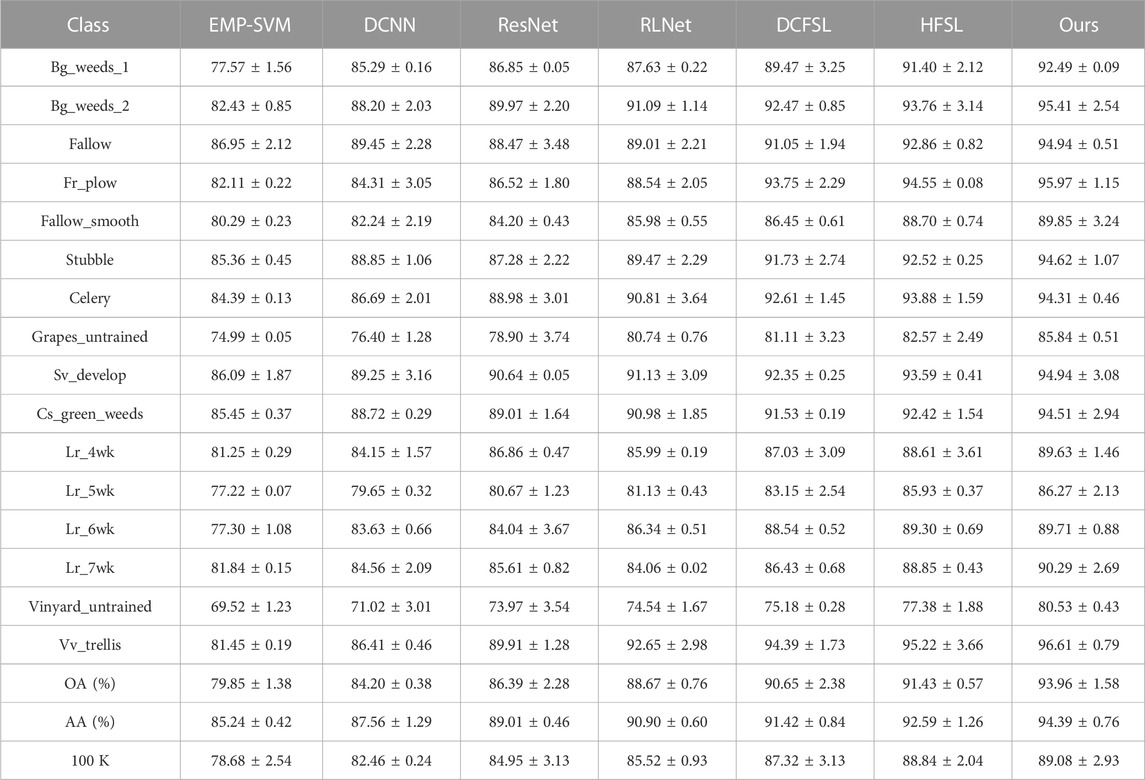 | Class | EMP-SVM | DCNN | ResNet | RLNet | DCFSL | HFSL | Ours |
|---|---|---|---|---|---|---|---|
| Bg_weeds_1 | 77.57 ± 1.56 | 85.29 ± 0.16 | 86.85 ± 0.05 | 87.63 ± 0.22 | 89.47 ± 3.25 | 91.40 ± 2.12 | 92.49 ± 0.09 |
| Bg_weeds_2 | 82.43 ± 0.85 | 88.20 ± 2.03 | 89.97 ± 2.20 | 91.09 ± 1.14 | 92.47 ± 0.85 | 93.76 ± 3.14 | 95.41 ± 2.54 |
| Fallow | 86.95 ± 2.12 | 89.45 ± 2.28 | 88.47 ± 3.48 | 89.01 ± 2.21 | 91.05 ± 1.94 | 92.86 ± 0.82 | 94.94 ± 0.51 |
| Fr_plow | 82.11 ± 0.22 | 84.31 ± 3.05 | 86.52 ± 1.80 | 88.54 ± 2.05 | 93.75 ± 2.29 | 94.55 ± 0.08 | 95.97 ± 1.15 |
| Fallow_smooth | 80.29 ± 0.23 | 82.24 ± 2.19 | 84.20 ± 0.43 | 85.98 ± 0.55 | 86.45 ± 0.61 | 88.70 ± 0.74 | 89.85 ± 3.24 |
| Stubble | 85.36 ± 0.45 | 88.85 ± 1.06 | 87.28 ± 2.22 | 89.47 ± 2.29 | 91.73 ± 2.74 | 92.52 ± 0.25 | 94.62 ± 1.07 |
| Celery | 84.39 ± 0.13 | 86.69 ± 2.01 | 88.98 ± 3.01 | 90.81 ± 3.64 | 92.61 ± 1.45 | 93.88 ± 1.59 | 94.31 ± 0.46 |
| Grapes_untrained | 74.99 ± 0.05 | 76.40 ± 1.28 | 78.90 ± 3.74 | 80.74 ± 0.76 | 81.11 ± 3.23 | 82.57 ± 2.49 | 85.84 ± 0.51 |
| Sv_develop | 86.09 ± 1.87 | 89.25 ± 3.16 | 90.64 ± 0.05 | 91.13 ± 3.09 | 92.35 ± 0.25 | 93.59 ± 0.41 | 94.94 ± 3.08 |
| Cs_green_weeds | 85.45 ± 0.37 | 88.72 ± 0.29 | 89.01 ± 1.64 | 90.98 ± 1.85 | 91.53 ± 0.19 | 92.42 ± 1.54 | 94.51 ± 2.94 |
| Lr_4wk | 81.25 ± 0.29 | 84.15 ± 1.57 | 86.86 ± 0.47 | 85.99 ± 0.19 | 87.03 ± 3.09 | 88.61 ± 3.61 | 89.63 ± 1.46 |
| Lr_5wk | 77.22 ± 0.07 | 79.65 ± 0.32 | 80.67 ± 1.23 | 81.13 ± 0.43 | 83.15 ± 2.54 | 85.93 ± 0.37 | 86.27 ± 2.13 |
| Lr_6wk | 77.30 ± 1.08 | 83.63 ± 0.66 | 84.04 ± 3.67 | 86.34 ± 0.51 | 88.54 ± 0.52 | 89.30 ± 0.69 | 89.71 ± 0.88 |
| Lr_7wk | 81.84 ± 0.15 | 84.56 ± 2.09 | 85.61 ± 0.82 | 84.06 ± 0.02 | 86.43 ± 0.68 | 88.85 ± 0.43 | 90.29 ± 2.69 |
| Vinyard_untrained | 69.52 ± 1.23 | 71.02 ± 3.01 | 73.97 ± 3.54 | 74.54 ± 1.67 | 75.18 ± 0.28 | 77.38 ± 1.88 | 80.53 ± 0.43 |
| Vv_trellis | 81.45 ± 0.19 | 86.41 ± 0.46 | 89.91 ± 1.28 | 92.65 ± 2.98 | 94.39 ± 1.73 | 95.22 ± 3.66 | 96.61 ± 0.79 |
| OA (%) | 79.85 ± 1.38 | 84.20 ± 0.38 | 86.39 ± 2.28 | 88.67 ± 0.76 | 90.65 ± 2.38 | 91.43 ± 0.57 | 93.96 ± 1.58 |
| AA (%) | 85.24 ± 0.42 | 87.56 ± 1.29 | 89.01 ± 0.46 | 90.90 ± 0.60 | 91.42 ± 0.84 | 92.59 ± 1.26 | 94.39 ± 0.76 |
| 100 K | 78.68 ± 2.54 | 82.46 ± 0.24 | 84.95 ± 3.13 | 85.52 ± 0.93 | 87.32 ± 3.13 | 88.84 ± 2.04 | 89.08 ± 2.93 |